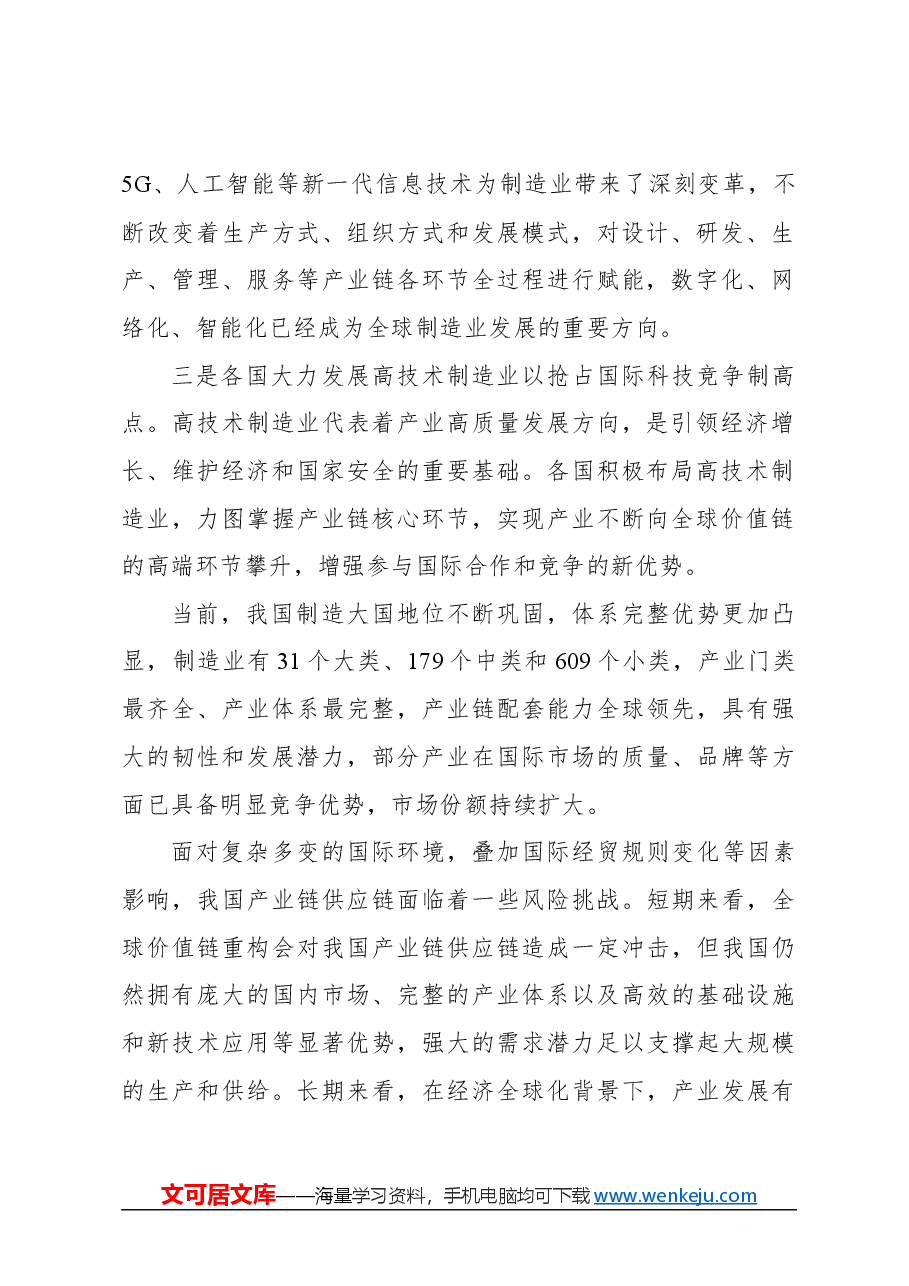 5G、人工智能等新一代信息技术为制造业带来了深刻变革，不断改变着生产方式、组织方式和发展模式，对设计、研发、生产、管理、服务等产业链各环节全过程进行赋能，数字化、网络化、智能化已经成为全球制造业发展的重要方向。

三是各国大力发展高技术制造业以抢占国际科技竞争制高点。高技术制造业代表着产业高质量发展方向，是引领经济增长、维护经济和国家安全的重要基础。各国积极布局高技术制造业，力图掌握产业链核心环节，实现产业不断向全球价值链的高端环节攀升，增强参与国际合作和竞争的新优势。

当前，我国制造大国地位不断巩固，体系完整优势更加凸显，制造业有31个大类、179个中类和609个小类，产业门类最齐全、产业体系最完整，产业链配套能力全球领先，具有强大的韧性和发展潜力，部分产业在国际市场的质量、品牌等方面已具备明显竞争优势，市场份额持续扩大。

面对复杂多变的国际环境，叠加国际经贸规则变化等因素影响，我国产业链供应链面临着一些风险挑战。短期来看，全球价值链重构会对我国产业链供应链造成一定冲击，但我国仍然拥有庞大的国内市场、完整的产业体系以及高效的基础设施和新技术应用等显著优势，强大的需求潜力足以支撑起大规模的生产和供给。长期来看，在经济全球化背景下，产业发展有

文可居文库——海量学习资料，手机电脑均可下载www.wenkeju.com